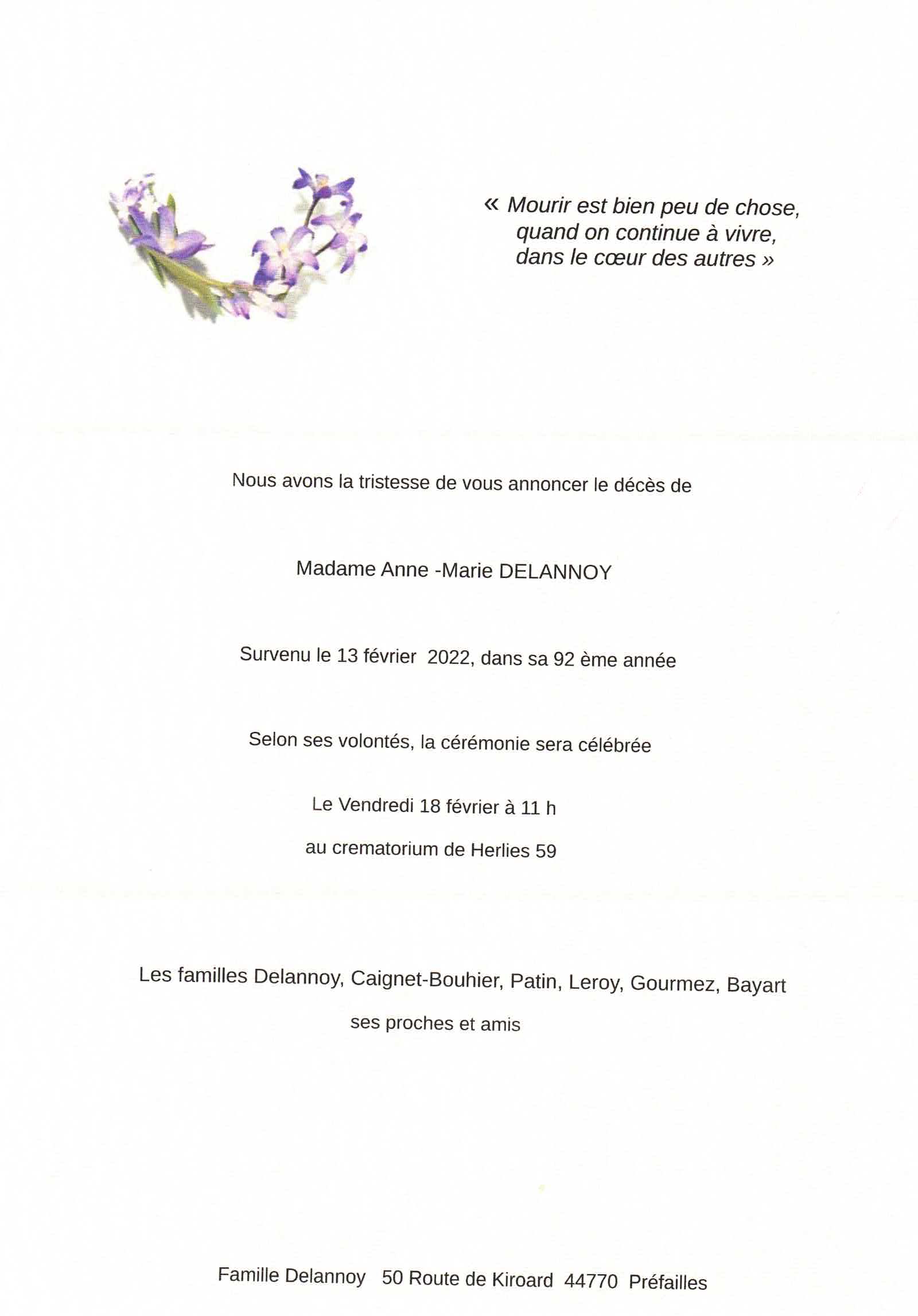 « Mourir est bien peu de chose, quand on continue à vivre, dans le cœur des autres »

Nous avons la tristesse de vous annoncer le décès de

Madame Anne -Marie DELANNOY

Survenu le 13 février 2022, dans sa 92 ème année

Selon ses volontés, la cérémonie sera célébrée

Le Vendredi 18 février à 11 h

au crematorium de Herlies 59

Les familles Delannoy, Caignet-Bouhier, Patin, Leroy, Gourmez, Bayart

ses proches et amis

Famille Delannoy 50 Route de Kiroard 44770 Préfailles